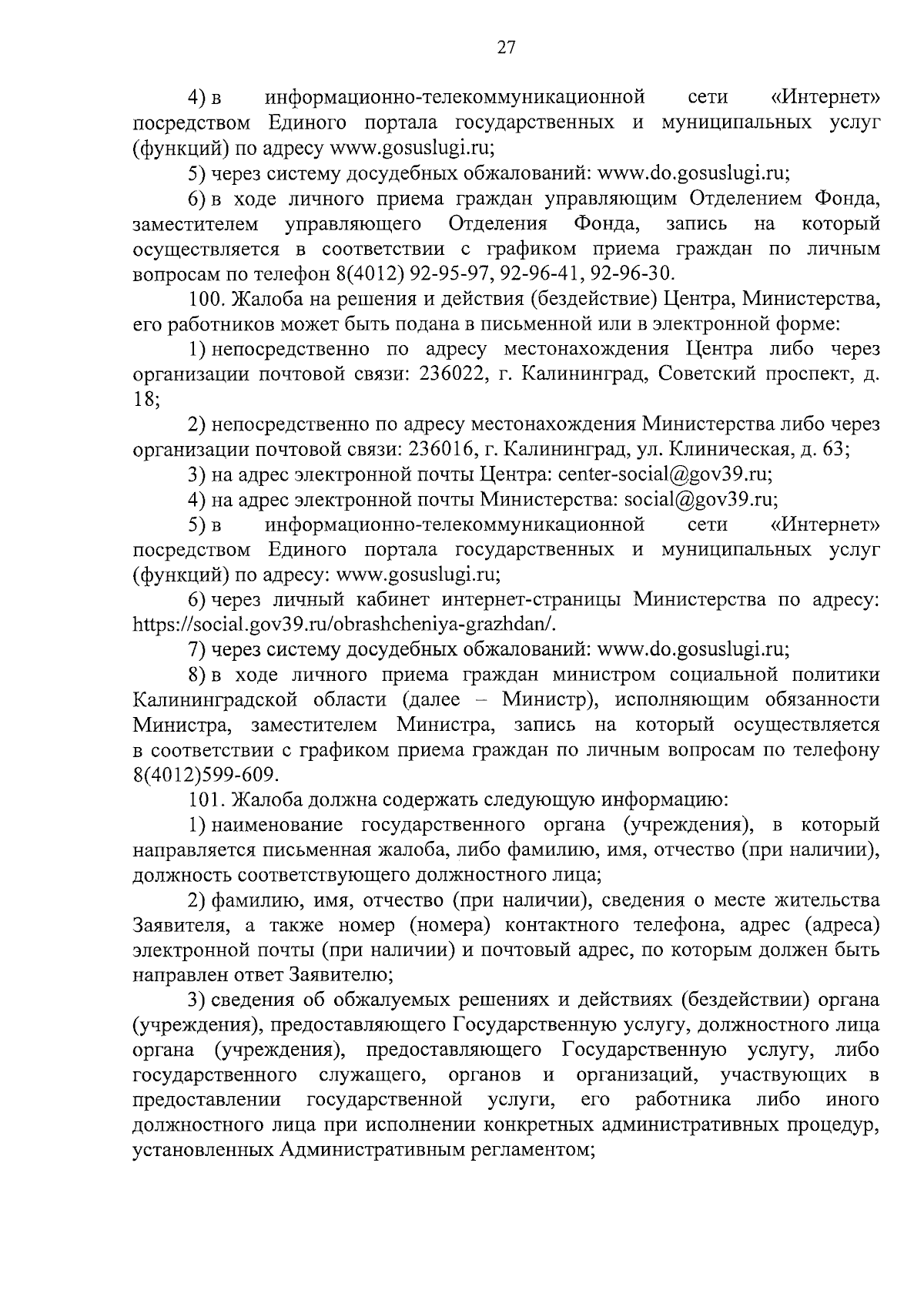 27

4) в информационно-телекоммуникационной сети «Интернет» посредством Единого портала государственных и муниципальных услуг (функций) по адресу www.gosuslugi.ru;

5) через систему досудебных обжалований: www.do.gosuslugi.ru;

6) в ходе личного приема граждан управляющим Отделением Фонда, заместителем управляющего Отделения Фонда, запись на который осуществляется в соответствии с графиком приема граждан по личным вопросам по телефон 8(4012) 92-95-97, 92-96-41, 92-96-30.

100. Жалоба на решения и действия (бездействие) Центра, Министерства, его работников может быть подана в письменной или в электронной форме:

1) непосредственно по адресу местонахождения Центра либо через организации почтовой связи: 236022, г. Калининград, Советский проспект, д. 18;

2) непосредственно по адресу местонахождения Министерства либо через организации почтовой связи: 236016, г. Калининград, ул. Клиническая, д. 63;

3) на адрес электронной почты Центра: center-social@gov39.ru;

4) на адрес электронной почты Министерства: social@gov39.ru;

5) в информационно-телекоммуникационной сети «Интернет» посредством Единого портала государственных и муниципальных услуг (функций) по адресу: www.gosuslugi.ru;

6) через личный кабинет интернет-страницы Министерства по адресу: https://social.gov39.ru/obrashcheniya-grazhdan/.

7) через систему досудебных обжалований: www.do.gosuslugi.ru;

8) в ходе личного приема граждан министром социальной политики Калининградской области (далее – Министр), исполняющим обязанности Министра, заместителем Министра, запись на который осуществляется в соответствии с графиком приема граждан по личным вопросам по телефону 8(4012)599-609.

101. Жалоба должна содержать следующую информацию:

1) наименование государственного органа (учреждения), в который направляется письменная жалоба, либо фамилию, имя, отчество (при наличии), должность соответствующего должностного лица;

2) фамилию, имя, отчество (при наличии), сведения о месте жительства Заявителя, а также номер (номера) контактного телефона, адрес (адреса) электронной почты (при наличии) и почтовый адрес, по которым должен быть направлен ответ Заявителю;

3) сведения об обжалуемых решениях и действиях (бездействии) органа (учреждения), предоставляющего Государственную услугу, должностного лица органа (учреждения), предоставляющего Государственную услугу, либо государственного служащего, органов и организаций, участвующих в предоставлении государственной услуги, его работника либо иного должностного лица при исполнении конкретных административных процедур, установленных Административным регламентом;